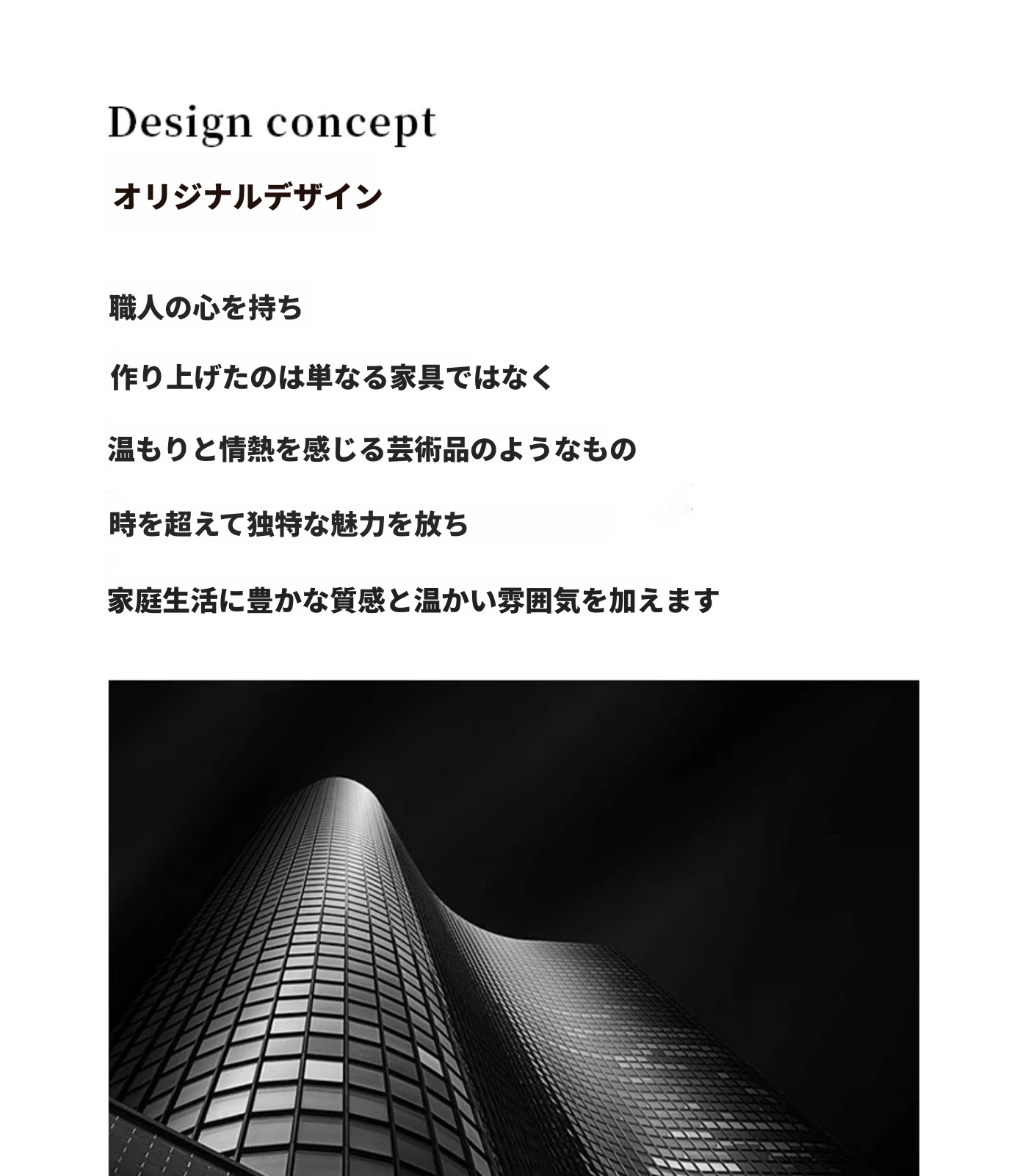 Design concept

オリジナルデザイン

職人の心を持ち

作り上げたのは単なる家具ではなく

温もりと情熱を感じる芸術品のようなもの

時を超えて独特な魅力を放ち

家庭生活に豊かな質感と温かい雰囲気を加えます